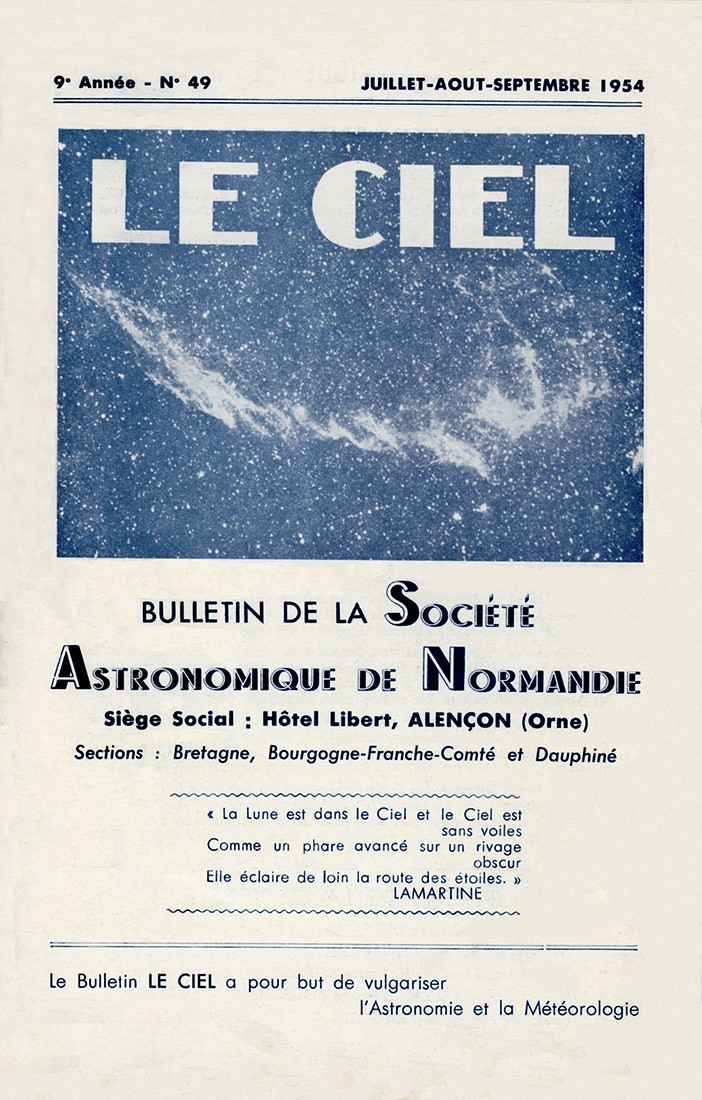 9e Année - N° 49

JUILLET-AOUT-SEPTEMBRE 1954

LE CIEL

BULLETIN DE LA SOCIÉTÉ

ASTRONOMIQUE DE NORMANDIE

Siège Social : Hôtel Libert, ALENÇON (Orne)

Sections : Bretagne, Bourgogne-Franche-Comté et Dauphiné

« La Lune est dans le Ciel et le Ciel est sans voiles
Comme un phare avancé sur un rivage obscur
Elle éclaire de loin la route des étoiles. »
LAMARTINE

Le Bulletin LE CIEL a pour but de vulgariser l'Astronomie et la Météorologie